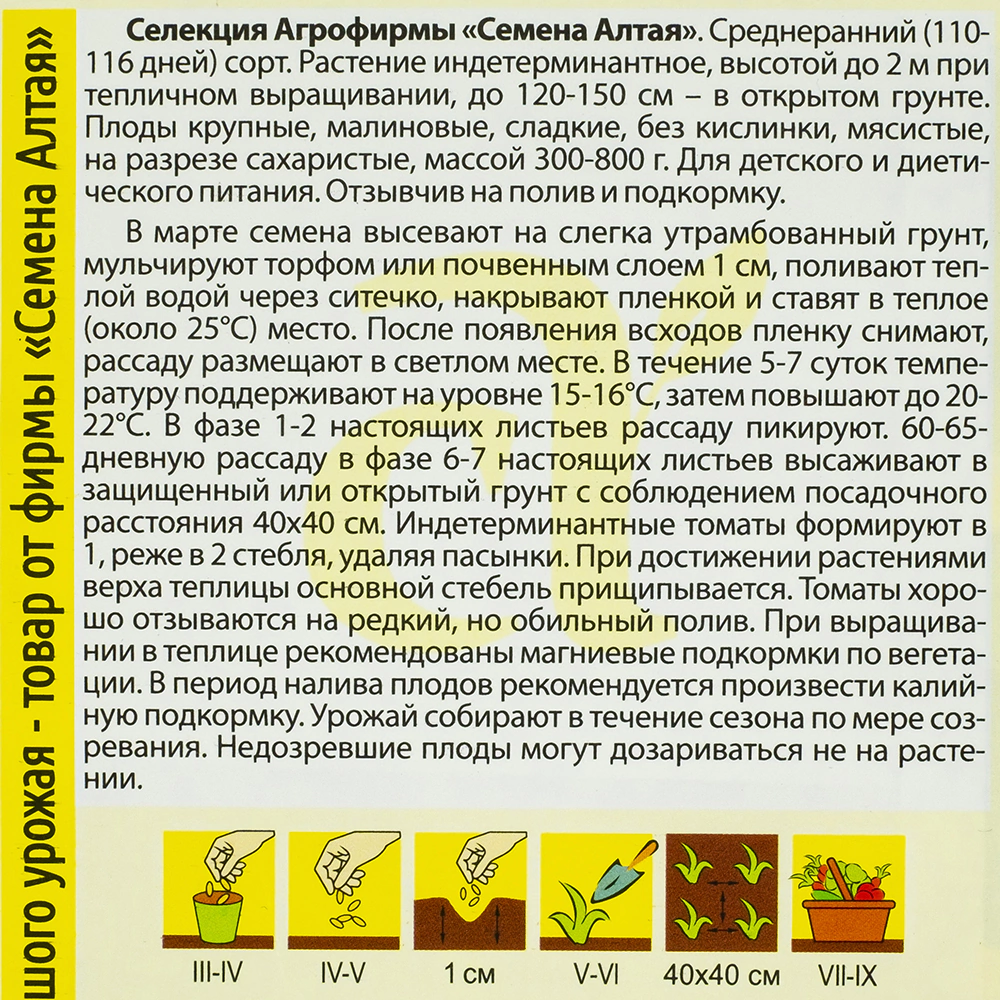 шого урожая - товар от фирмы «Семена Алтая»

Селекция Агрофирмы «Семена Алтая». Среднеранний (110-116 дней) сорт. Растение индетерминантное, высотой до 2 м при тепличном выращивании, до 120-150 см – в открытом грунте. Плоды крупные, малиновые, сладкие, без кислинки, мясистые, на разрезе сахаристые, массой 300-800 г. Для детского и диетического питания. Отзывчив на полив и подкормку.

В марте семена высевают на слегка утрамбованный грунт, мульчируют торфом или почвенным слоем 1 см, поливают теплой водой через ситечко, накрывают пленкой и ставят в теплое (около 25°С) место. После появления всходов пленку снимают, рассаду размещают в светлом месте. В течение 5-7 суток температуру поддерживают на уровне 15-16°С, затем повышают до 20-22°С. В фазе 1-2 настоящих листьев рассаду пикируют. 60-65-дневную рассаду в фазе 6-7 настоящих листьев высаживают в защищенный или открытый грунт с соблюдением посадочного расстояния 40х40 см. Индетерминантные томаты формируют в 1, реже в 2 стебля, удаляя пасынки. При достижении растениями верха теплицы основной стебель прищипывается. Томаты хорошо отзываются на редкий, но обильный полив. При выращивании в теплице рекомендованы магниевые подкормки по вегетации. В период налива плодов рекомендуется произвести калийную подкормку. Урожай собирают в течение сезона по мере созревания. Недозревшие плоды могут дозариваться не на растении.

III-IV
IV-V
1 см
V-VI
40х40 см
VII-IX